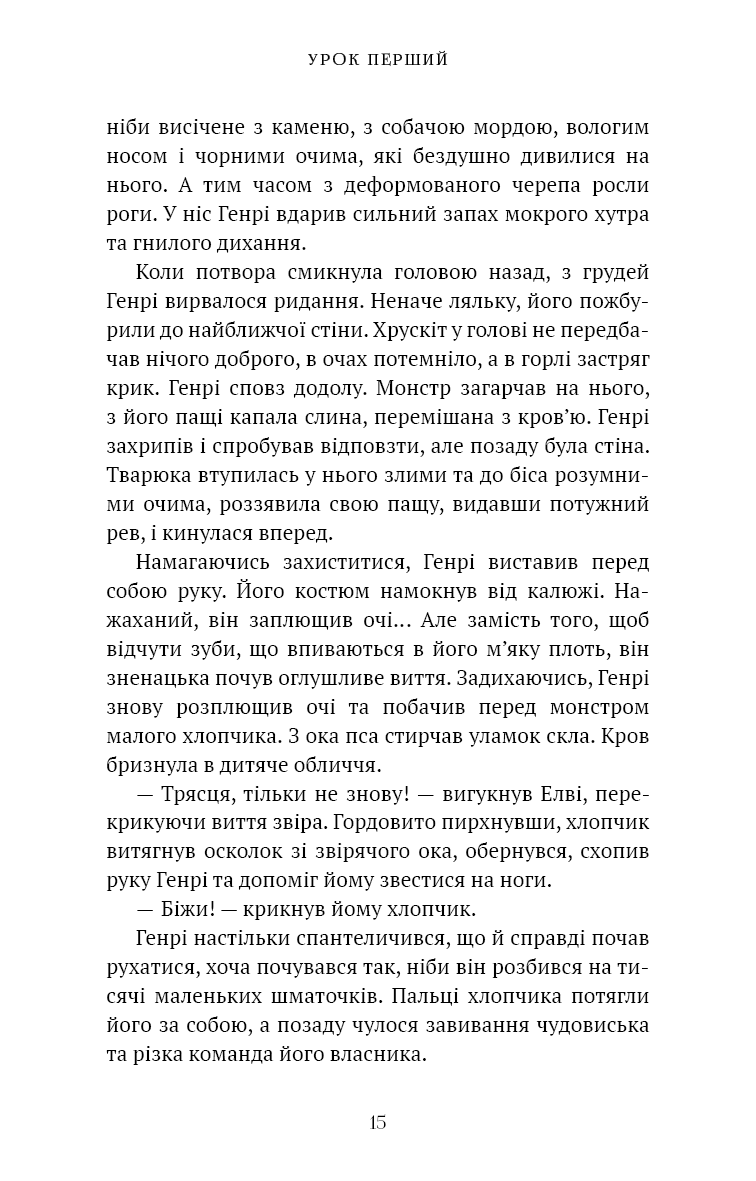 УРОК ПЕРШИЙ

ніби висічене з каменю, з собачою мордою, вологим носом і чорними очима, які бездушно дивилися на нього. А тим часом з деформованого черепа росли роги. У ніс Генрі вдарив сильний запах мокрого хутра та гнилого дихання.

Коли потвора смикнула головою назад, з грудей Генрі вирвалося ридання. Неначе ляльку, його пожбурили до найближчої стіни. Хрускіт у голові не передбачав нічого доброго, в очах потемніло, а в горлі застряг крик. Генрі сповз додолу. Монстр загарчав на нього, з його пащі капала слина, перемішана з кров'ю. Генрі захрипів і спробував відповзти, але позаду була стіна. Тварюка втупилась у нього злими та до біса розумними очима, роззявила свою пащу, видавши потужний рев, і кинулася вперед.

Намагаючись захиститися, Генрі виставив перед собою руку. Його костюм намокнув від калюжі. Нажаханий, він заплющив очі… Але замість того, щоб відчути зуби, що впиваються в його м'яку плоть, він зненацька почув оглушливе виття. Задихаючись, Генрі знову розплющив очі та побачив перед монстром малого хлопчика. З ока пса стирчав уламок скла. Кров бризнула в дитяче обличчя.

— Трясця, тільки не знову! — вигукнув Елві, перекрикуючи виття звіра. Гордовито пирхнувши, хлопчик витягнув осколок зі звірячого ока, обернувся, схопив руку Генрі та допоміг йому звестися на ноги.

— Біжи! — крикнув йому хлопчик.

Генрі настільки спантеличився, що й справді почав рухатися, хоча почувався так, ніби він розбився на тисячі маленьких шматочків. Пальці хлопчика потягли його за собою, а позаду чулося завивання чудовиська та різка команда його власника.

15